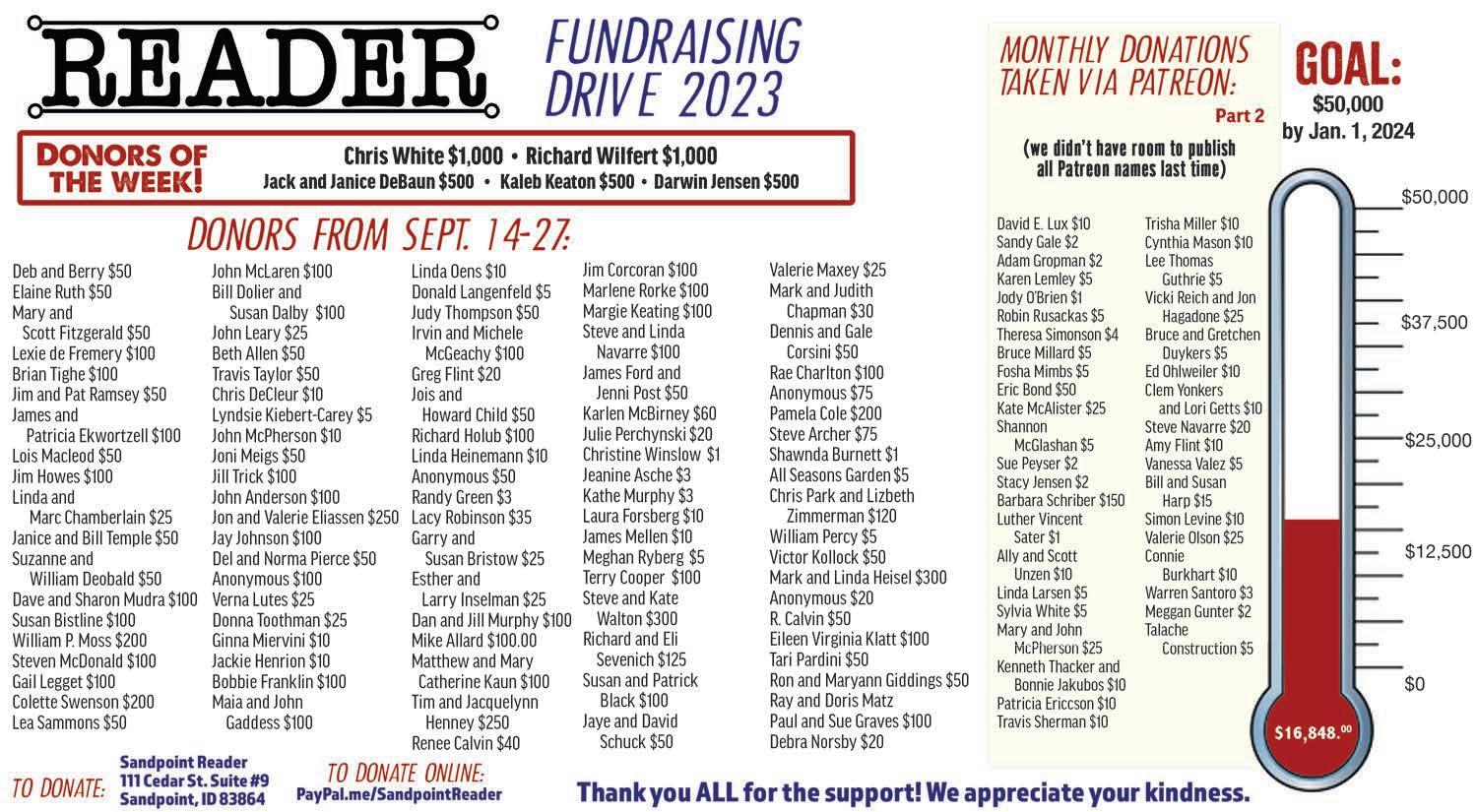 READER

FUNDRAISING DRIVE 2023

DONORS OF THE WEEK!

Chris White $1,000 • Richard Wilfert $1,000
Jack and Janice DeBaun $500 • Kaleb Keaton $500 • Darwin Jensen $500

DONORS FROM SEPT. 14-27:

Deb and Berry $50
Elaine Ruth $50
Mary and Scott Fitzgerald $50
Lexie de Fremery $100
Brian Tighe $100
Jim and Pat Ramsey $50
James and Patricia Ekwortzell $100
Lois Macleod $50
Jim Howes $100
Linda and Marc Chamberlain $25
Janice and Bill Temple $50
Suzanne and William Deobald $50
Dave and Sharon Mudra $100
Susan Bistline $100
William P. Moss $200
Steven McDonald $100
Gail Legget $100
Colette Swenson $200
Lea Sammons $50

John McLaren $100
Bill Dolier and Susan Dalby $100
John Leary $25
Beth Allen $50
Travis Taylor $50
Chris DeCleur $10
Lyndsie Kiebert-Carey $5
John McPherson $10
Joni Meigs $50
Jill Trick $100
John Anderson $100
Jon and Valerie Eliassen $250
Jay Johnson $100
Del and Norma Pierce $50
Anonymous $100
Verna Lutes $25
Donna Toothman $25
Ginna Miervini $10
Jackie Henrion $10
Bobbie Franklin $100
Maia and John Gaddess $100

Linda Oens $10
Donald Langenfeld $5
Judy Thompson $50
Irvin and Michele McGeachy $100
Greg Flint $20
Jois and Howard Child $50
Richard Holub $100
Linda Heinemann $10
Anonymous $50
Randy Green $3
Lacy Robinson $35
Garry and Susan Bristow $25
Esther and Larry Inselman $25
Dan and Jill Murphy $100
Mike Allard $100.00
Matthew and Mary Catherine Kaun $100
Tim and Jacquelynn Henney $250
Renee Calvin $40

Jim Corcoran $100
Marlene Rorke $100
Margie Keating $100
Steve and Linda Navarre $100
James Ford and Jenni Post $50
Karlen McBirney $60
Julie Perchynski $20
Christine Winslow $1
Jeanine Asche $3
Kathe Murphy $3
Laura Forsberg $10
James Mellen $10
Meghan Ryberg $5
Terry Cooper $100
Steve and Kate Walton $300
Richard and Eli Sevenich $125
Susan and Patrick Black $100
Jaye and David Schuck $50

Valerie Maxey $25
Mark and Judith Chapman $30
Dennis and Gale Corsini $50
Rae Charlton $100
Anonymous $75
Pamela Cole $200
Steve Archer $75
Shawnda Burnett $1
All Seasons Garden $5
Chris Park and Lizbeth Zimmerman $120
William Percy $5
Victor Kollock $50
Mark and Linda Heisel $300
Anonymous $20
R. Calvin $50
Eileen Virginia Klatt $100
Tari Pardini $50
Ron and Maryann Giddings $50
Ray and Doris Matz
Paul and Sue Graves $100
Debra Norsby $20

MONTHLY DONATIONS TAKEN VIA PATREON:
Part 2
(we didn't have room to publish all Patreon names last time)

David E. Lux $10
Sandy Gale $2
Adam Gropman $2
Karen Lemley $5
Jody O'Brien $1
Robin Rusackas $5
Theresa Simonson $4
Bruce Millard $5
Fosha Mimbs $5
Eric Bond $50
Kate McAlister $25
Shannon McGlashan $5
Sue Peyser $2
Stacy Jensen $2
Barbara Schriber $150
Luther Vincent Sater $1
Ally and Scott Unzen $10
Linda Larsen $5
Sylvia White $5
Mary and John McPherson $25
Kenneth Thacker and Bonnie Jakubos $10
Patricia Ericcson $10
Travis Sherman $10

Trisha Miller $10
Cynthia Mason $10
Lee Thomas Guthrie $5
Vicki Reich and Jon Hagadone $25
Bruce and Gretchen Duykers $5
Ed Ohlweiler $10
Clem Yonkers and Lori Getts $10
Steve Navarre $20
Amy Flint $10
Vanessa Valez $5
Bill and Susan Harp $15
Simon Levine $10
Valerie Olson $25
Connie Burkhart $10
Warren Santoro $3
Meggan Gunter $2
Talache Construction $5

GOAL:
$50,000
by Jan. 1, 2024

$50,000
$37,500
$25,000
$12,500
$0
$16,848.00

TO DONATE:
Sandpoint Reader
111 Cedar St. Suite #9
Sandpoint, ID 83864

TO DONATE ONLINE:
PayPal.me/SandpointReader

Thank you ALL for the support! We appreciate your kindness.